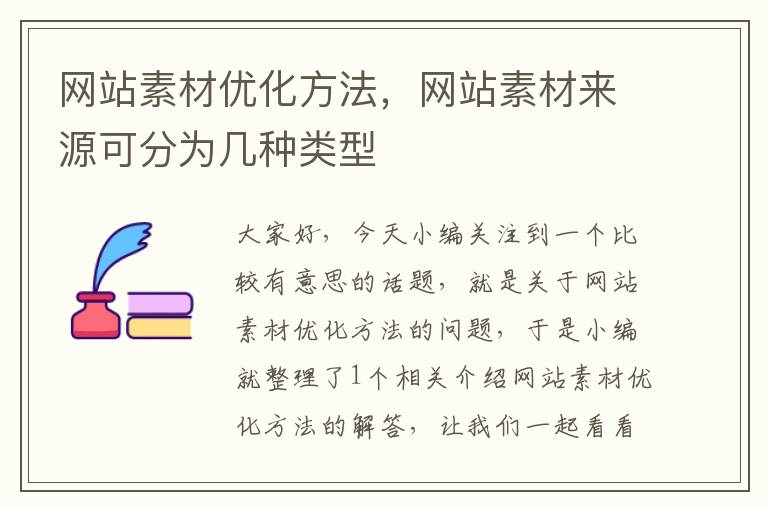 网站素材优化方法，网站素材来源可分为几种类型

大家好，今天小编关注到一个比较有意思的话题，就是关于网站素材优化方法的问题，于是小编就整理了1个相关介绍网站素材优化方法的解答，让我们一起看看